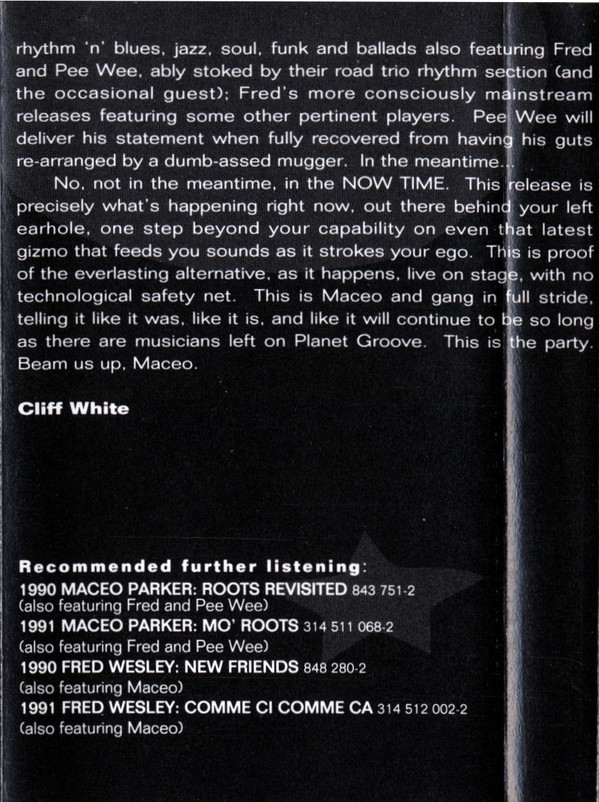 rhythm 'n' blues, jazz, soul, funk and ballads also featuring Fred and Pee Wee, ably stoked by their road trio rhythm section (and the occasional guest); Fred's more consciously mainstream releases featuring some other pertinent players. Pee Wee will deliver his statement when fully recovered from having his guts re-arranged by a dumb-assed mugger. In the meantime...

No, not in the meantime, in the NOW TIME. This release is precisely what's happening right now, out there behind your left earhole, one step beyond your capability on even that latest gizmo that feeds you sounds as it strokes your ego. This is proof of the everlasting alternative, as it happens, live on stage, with no technological safety net. This is Maceo and gang in full stride, telling it like it was, like it is, and like it will continue to be so long as there are musicians left on Planet Groove. This is the party. Beam us up, Maceo.

Cliff White

Recommended further listening:
1990 MACEO PARKER: ROOTS REVISITED 843 751-2
(also featuring Fred and Pee Wee)
1991 MACEO PARKER: MO' ROOTS 314 511 068-2
(also featuring Fred and Pee Wee)
1990 FRED WESLEY: NEW FRIENDS 848 280-2
(also featuring Maceo)
1991 FRED WESLEY: COMME CI COMME CA 314 512 002-2
(also featuring Maceo)